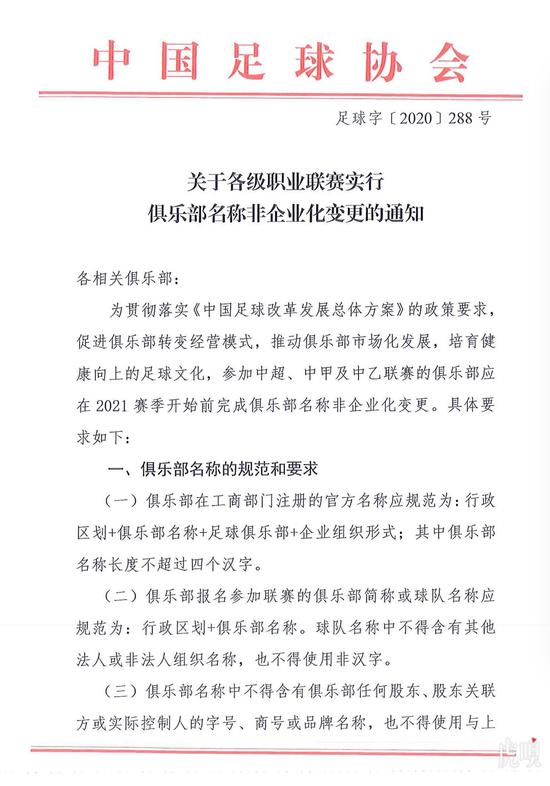 中国足球协会

足球字〔2020〕288号

关于各级职业联赛实行
俱乐部名称非企业化变更的通知

各相关俱乐部：

为贯彻落实《中国足球改革发展总体方案》的政策要求，促进俱乐部转变经营模式，推动俱乐部市场化发展，培育健康向上的足球文化，参加中超、中甲及中乙联赛的俱乐部应在2021赛季开始前完成俱乐部名称非企业化变更。具体要求如下：

一、俱乐部名称的规范和要求

（一）俱乐部在工商部门注册的官方名称应规范为：行政区划+俱乐部名称+足球俱乐部+企业组织形式；其中俱乐部名称长度不超过四个汉字。

（二）俱乐部报名参加联赛的俱乐部简称或球队名称应规范为：行政区划+俱乐部名称。球队名称中不得含有其他法人或非法人组织名称，也不得使用非汉字。

（三）俱乐部名称中不得含有俱乐部任何股东、股东关联方或实际控制人的字号、商号或品牌名称，也不得使用与上

虎嗅